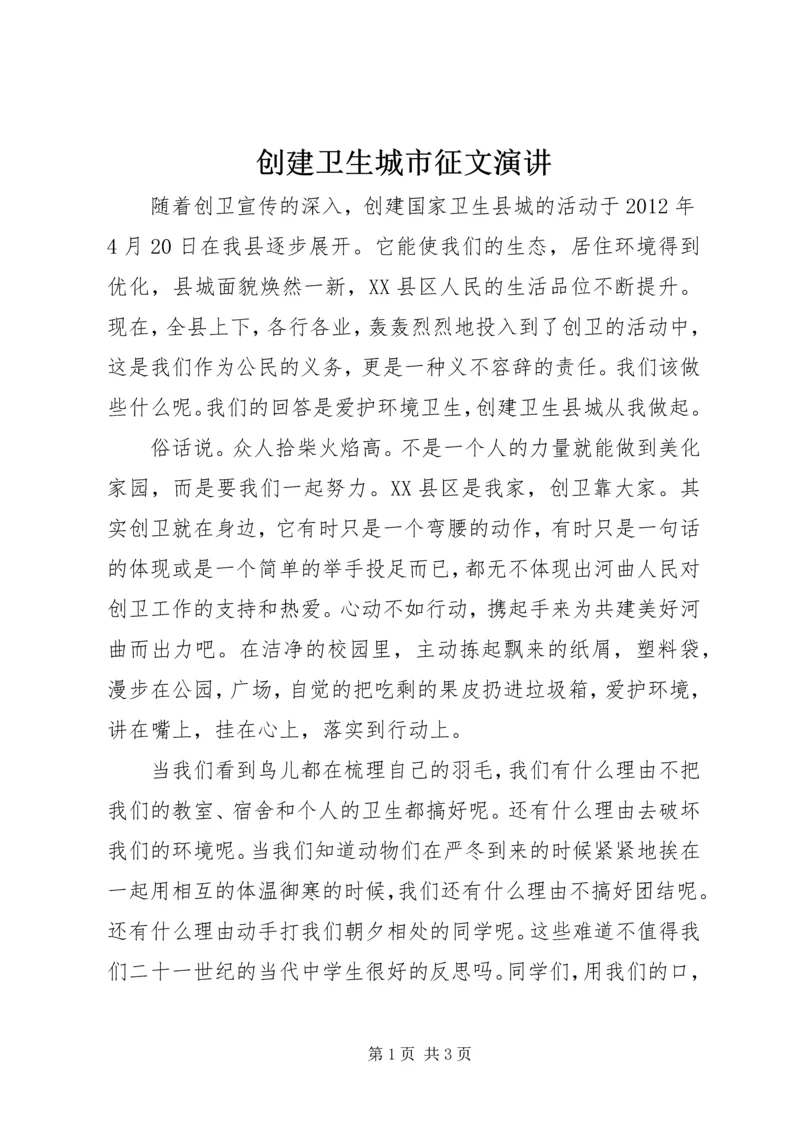 创建卫生城市征文演讲

随着创卫宣传的深入，创建国家卫生县城的活动于2012年4月20日在我县逐步展开。它能使我们的生态，居住环境得到优化，县城面貌焕然一新，XX县区人民的生活品位不断提升。现在，全县上下，各行各业，轰轰烈烈地投入到了创卫的活动中，这是我们作为公民的义务，更是一种义不容辞的责任。我们该做些什么呢。我们的回答是爱护环境卫生，创建卫生县城从我做起。

俗话说。众人拾柴火焰高。不是一个人的力量就能做到美化家园，而是要我们一起努力。XX县区是我家，创卫靠大家。其实创卫就在身边，它有时只是一个弯腰的动作，有时只是一句话的体现或是一个简单的举手投足而已，都无不体现出河曲人民对创卫工作的支持和热爱。心动不如行动，携起手来为共建美好河曲而出力吧。在洁净的校园里，主动拣起飘来的纸屑，塑料袋，漫步在公园，广场，自觉的把吃剩的果皮扔进垃圾箱，爱护环境，讲在嘴上，挂在心上，落实到行动上。

当我们看到鸟儿都在梳理自己的羽毛，我们有什么理由不把我们的教室、宿舍和个人的卫生都搞好呢。还有什么理由去破坏我们的环境呢。当我们知道动物们在严冬到来的时候紧紧地挨在一起用相互的体温御寒的时候，我们还有什么理由不搞好团结呢。还有什么理由动手打我们朝夕相处的同学呢。这些难道不值得我们二十一世纪的当代中学生很好的反思吗。同学们，用我们的口，

第1页 共3页